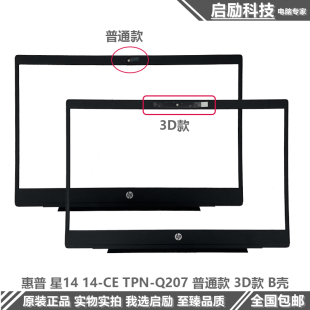 启励科技 电脑专家

普通款

3D款

hp

hp

惠普 星14 14-CE TPN-Q207 普通款 3D款 B壳

原装正品 实物实拍 我选启励 至臻品质 全国包邮